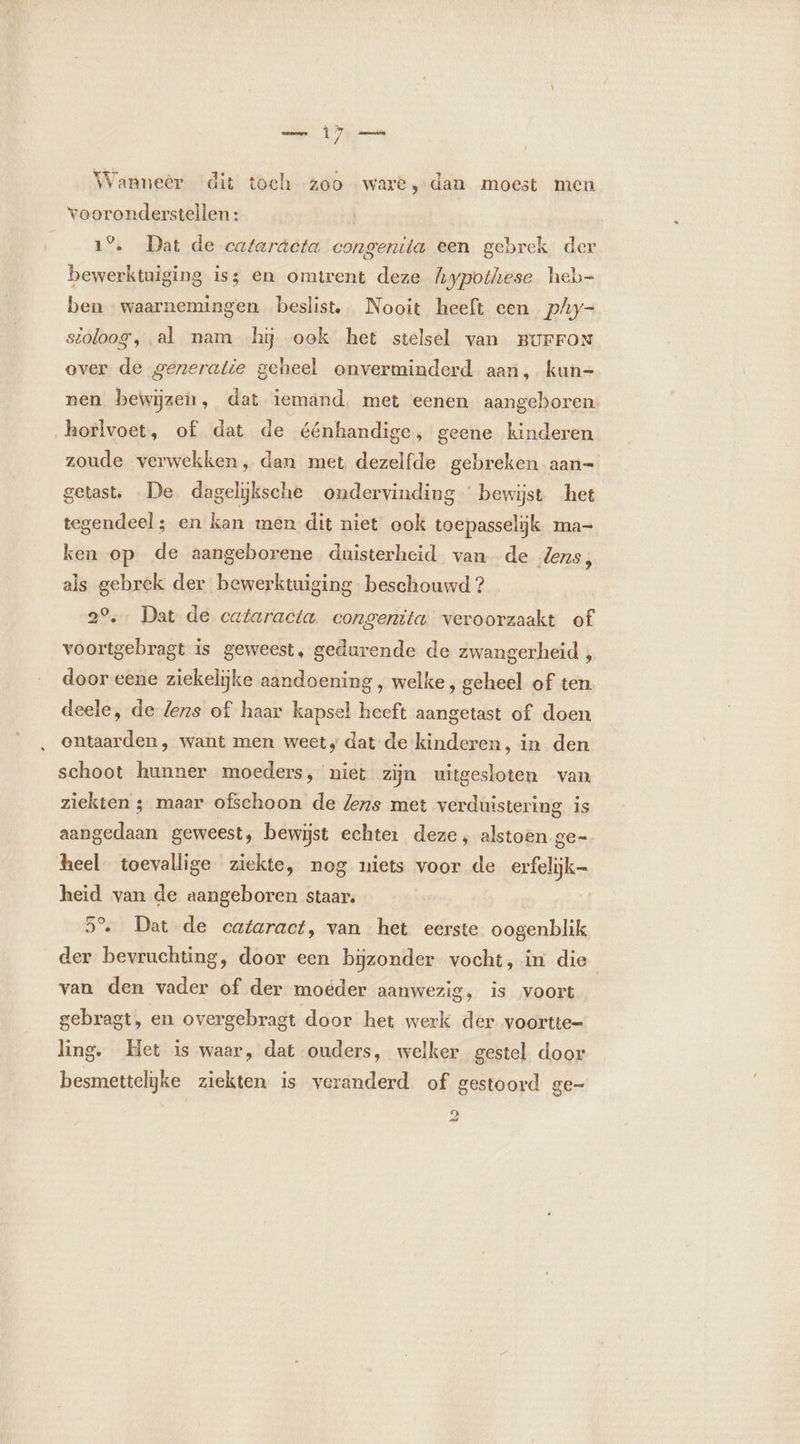 — 17 —

Wanneer dit toch zoo ware, dan moest men vooronderstellen:

1°. Dat de cataracta congenita een gebrek der bewerktuiging is; en omtrent deze hypothese hebben waarnemingen beslist. Nooit heeft een physioloog, al nam hij ook het stelsel van BUFFON over de generatie geheel onverminderd aan, kunnen bewijzen, dat iemand met eenen aangeboren horlvoet, of dat de éénhandige, geene kinderen zoude verwekken, dan met dezelfde gebreken aangetast. De dagelijksche ondervinding bewijst het tegendeel; en kan men dit niet ook toepasselijk maken op de aangeborene duisterheid van de lens, als gebrek der bewerktuiging beschouwd?

2°. Dat de cataracta congenita veroorzaakt of voortgebragt is geweest, gedurende de zwangerheid, door eene ziekelijke aandoening, welke, geheel of ten deele, de lens of haar kapsel heeft aangetast of doen ontaarden, want men weet, dat de kinderen, in den schoot hunner moeders, niet zijn uitgesloten van ziekten; maar ofschoon de lens met verduistering is aangedaan geweest, bewijst echter deze, alstoen geheel toevallige ziekte, nog niets voor de erfelijkheid van de aangeboren staar.

3°. Dat de cataract, van het eerste oogenblik der bevruchting, door een bijzonder vocht, in die van den vader of der moeder aanwezig, is voort gebragt, en overgebragt door het werk der voortteling. Het is waar, dat ouders, welker gestel door besmettelijke ziekten is veranderd of gestoord ge-

2